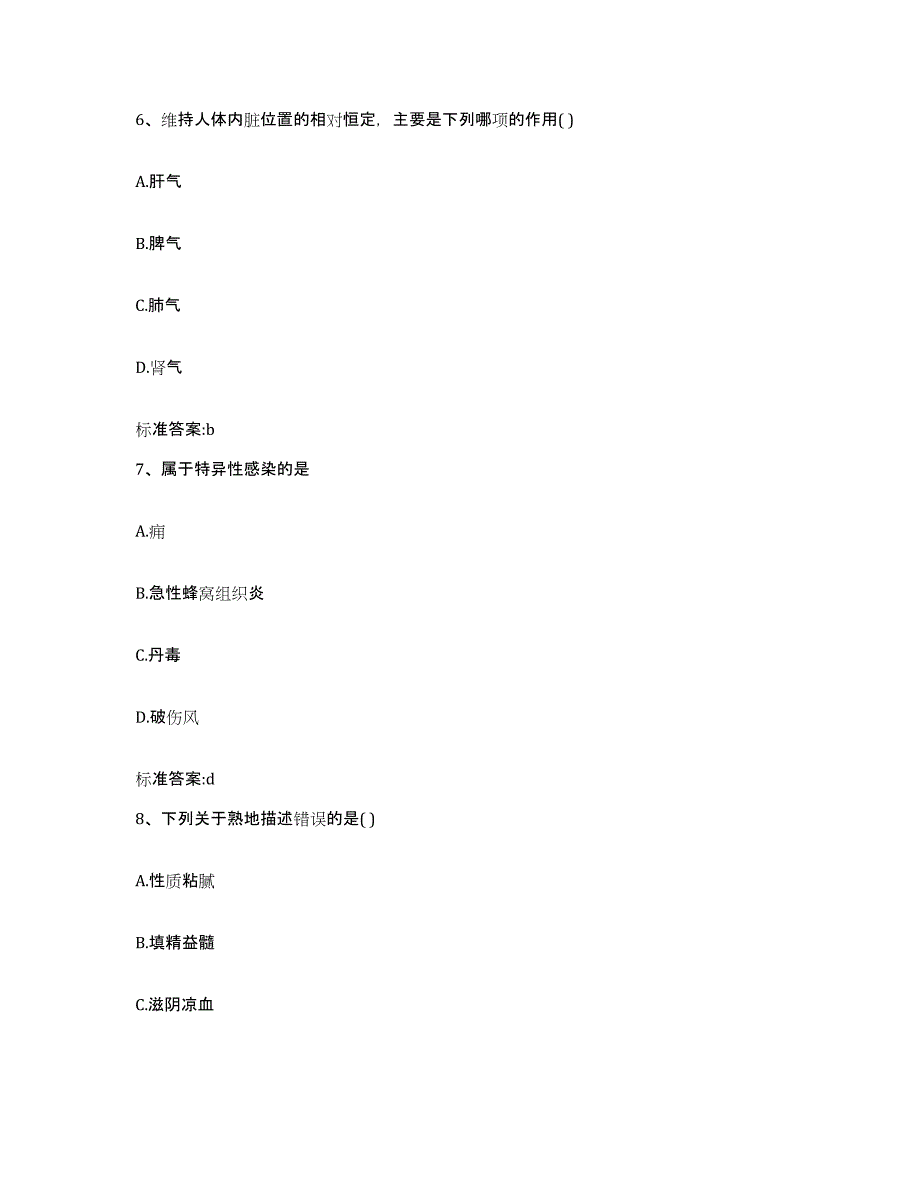 6、维持人体内脏位置的相对恒定，主要是下列哪项的作用( )

A.肝气

B.脾气

C.肺气

D.肾气

标准答案:b

7、属于特异性感染的是

A.痈

B.急性蜂窝组织炎

C.丹毒

D.破伤风

标准答案:d

8、下列关于熟地描述错误的是( )

A.性质粘腻

B.填精益髓

C.滋阴凉血